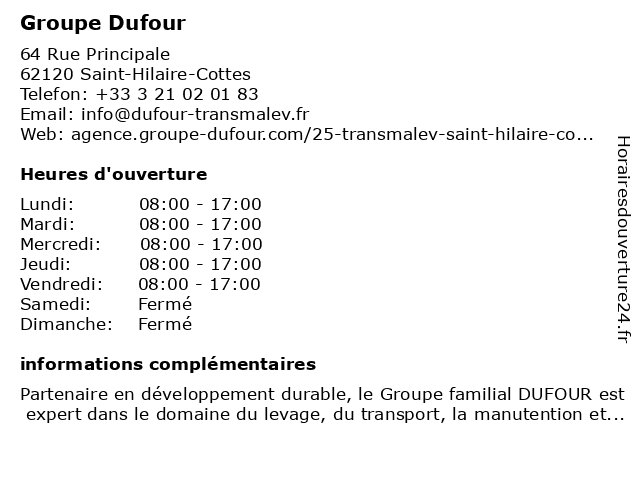 Groupe Dufour

64 Rue Principale
62120 Saint-Hilaire-Cottes
Telefon: +33 3 21 02 01 83
Email: info@dufour-transmalev.fr
Web: agence.groupe-dufour.com/25-transmalev-saint-hilaire-co...

Heures d'ouverture

| | |
|---|---|
| Lundi: | 08:00 - 17:00 |
| Mardi: | 08:00 - 17:00 |
| Mercredi: | 08:00 - 17:00 |
| Jeudi: | 08:00 - 17:00 |
| Vendredi: | 08:00 - 17:00 |
| Samedi: | Fermé |
| Dimanche: | Fermé |

informations complémentaires

Partenaire en développement durable, le Groupe familial DUFOUR est expert dans le domaine du levage, du transport, la manutention et...

Horairesdouverture24.fr